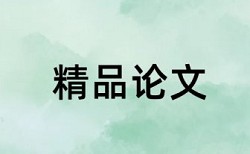 精品论文